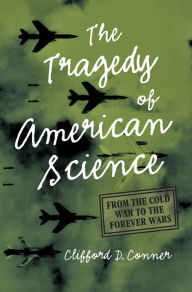 The Tragedy of American Science

FROM THE COLD WAR TO THE FOREVER WARS

Clifford D. Conner